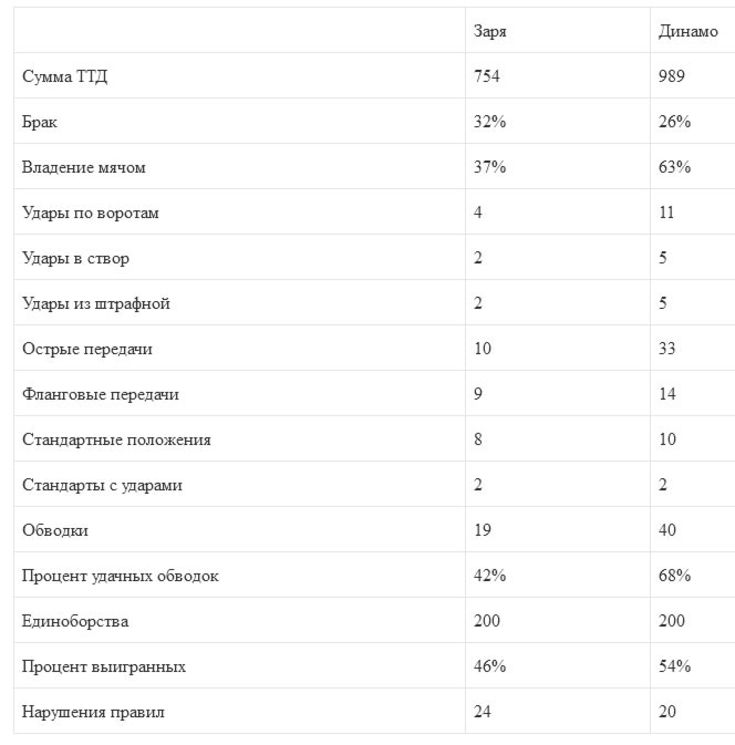 |  | Заря | Динамо |
|---|---|---|
| Сумма ТТД | 754 | 989 |
| Брак | 32% | 26% |
| Владение мячом | 37% | 63% |
| Удары по воротам | 4 | 11 |
| Удары в створ | 2 | 5 |
| Удары из штрафной | 2 | 5 |
| Острые передачи | 10 | 33 |
| Фланговые передачи | 9 | 14 |
| Стандартные положения | 8 | 10 |
| Стандарты с ударами | 2 | 2 |
| Обводки | 19 | 40 |
| Процент удачных обводок | 42% | 68% |
| Единоборства | 200 | 200 |
| Процент выигранных | 46% | 54% |
| Нарушения правил | 24 | 20 |